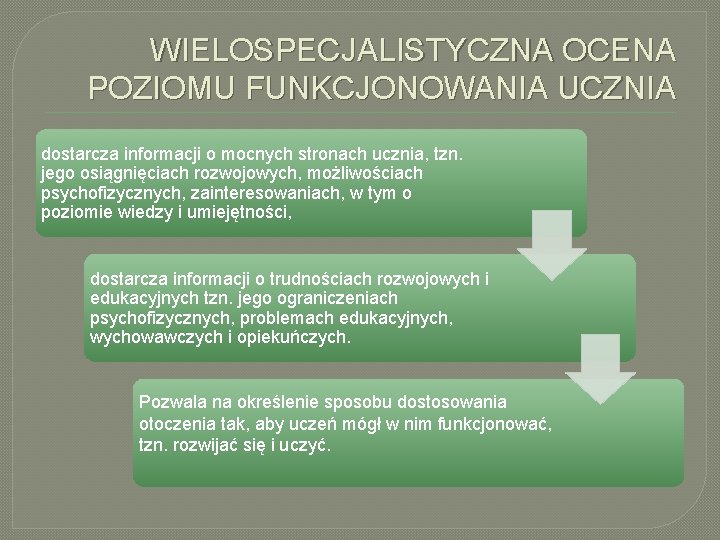 WIELOSPECJALISTYCZNA OCENA POZIOMU FUNKCJONOWANIA UCZNIA

dostarcza informacji o mocnych stronach ucznia, tzn. jego osiągnięciach rozwojowych, możliwościach psychofizycznych, zainteresowaniach, w tym o poziomie wiedzy i umiejętności,

dostarcza informacji o trudnościach rozwojowych i edukacyjnych tzn. jego ograniczeniach psychofizycznych, problemach edukacyjnych, wychowawczych i opiekuńczych.

Pozwala na określenie sposobu dostosowania otoczenia tak, aby uczeń mógł w nim funkcjonować, tzn. rozwijać się i uczyć.